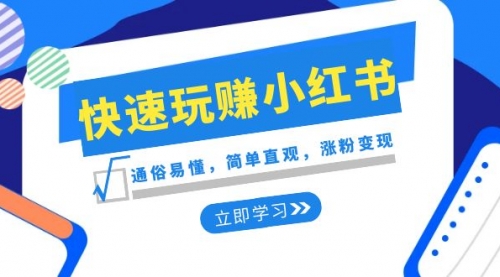 快速玩赚小红书

通俗易懂，简单直观，涨粉变现

立即学习